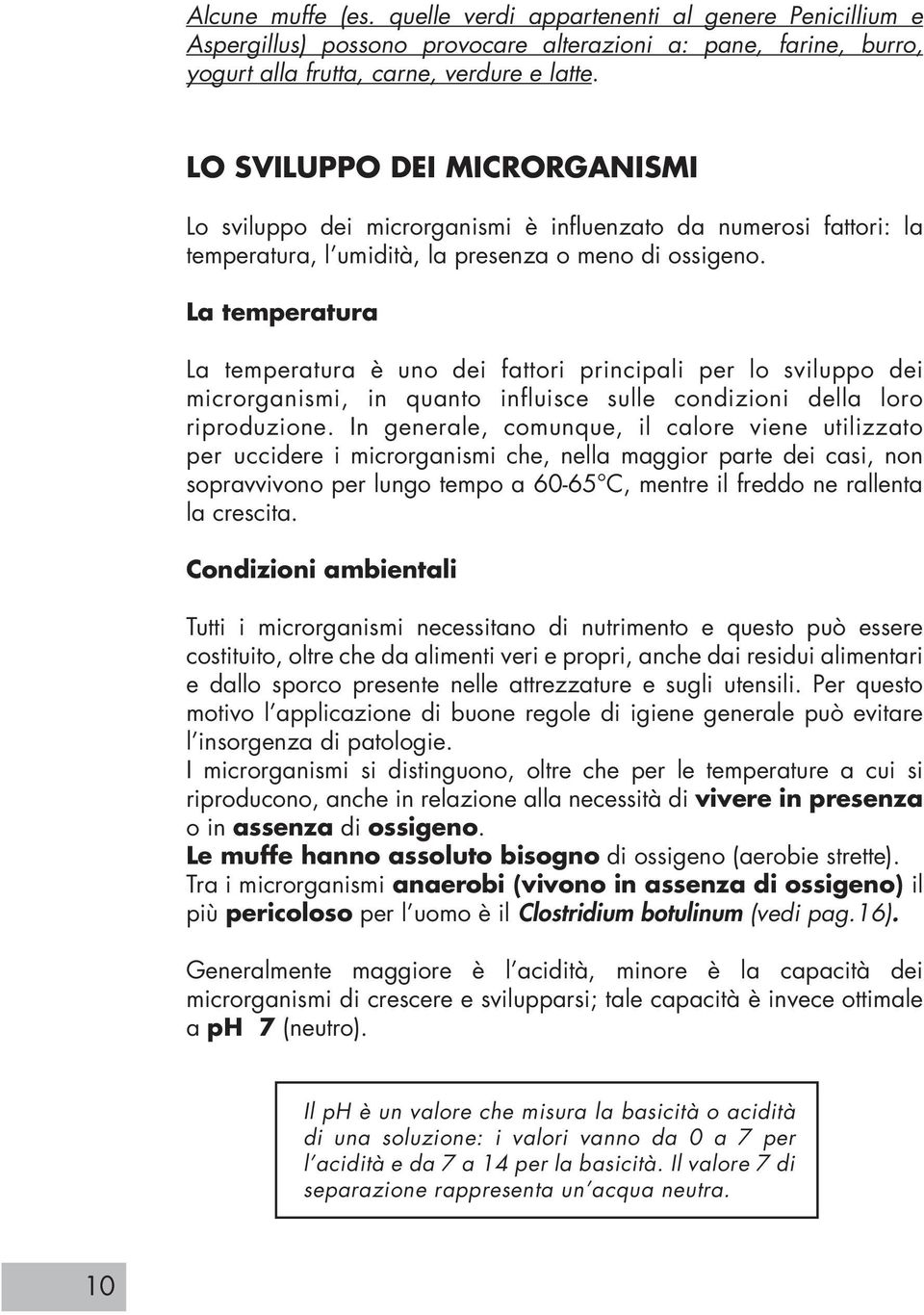 Alcune muffe (es. quelle verdi appartenenti al genere Penicillium e Aspergillus) possono provocare alterazioni a: pane, farine, burro, yogurt alla frutta, carne, verdure e latte.

LO SVILUPPO DEI MICRORGANISMI

Lo sviluppo dei microrganismi è influenzato da numerosi fattori: la temperatura, l'umidità, la presenza o meno di ossigeno.

La temperatura

La temperatura è uno dei fattori principali per lo sviluppo dei microrganismi, in quanto influisce sulle condizioni della loro riproduzione. In generale, comunque, il calore viene utilizzato per uccidere i microrganismi che, nella maggior parte dei casi, non sopravvivono per lungo tempo a 60-65°C, mentre il freddo ne rallenta la crescita.

Condizioni ambientali

Tutti i microrganismi necessitano di nutrimento e questo può essere costituito, oltre che da alimenti veri e propri, anche dai residui alimentari e dallo sporco presente nelle attrezzature e sugli utensili. Per questo motivo l'applicazione di buone regole di igiene generale può evitare l'insorgenza di patologie.
I microrganismi si distinguono, oltre che per le temperature a cui si riproducono, anche in relazione alla necessità di vivere in presenza o in assenza di ossigeno.
Le muffe hanno assoluto bisogno di ossigeno (aerobie strette).
Tra i microrganismi anaerobi (vivono in assenza di ossigeno) il più pericoloso per l'uomo è il Clostridium botulinum (vedi pag.16).

Generalmente maggiore è l'acidità, minore è la capacità dei microrganismi di crescere e svilupparsi; tale capacità è invece ottimale a ph 7 (neutro).

Il pH è un valore che misura la basicità o acidità di una soluzione: i valori vanno da 0 a 7 per l'acidità e da 7 a 14 per la basicità. Il valore 7 di separazione rappresenta un'acqua neutra.

10